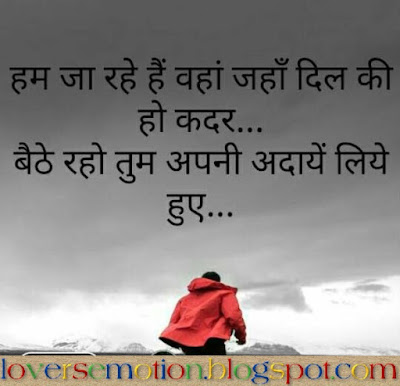 हम जा रहे हैं वहां जहाँ दिल की हो कदर...
बैठे रहो तुम अपनी अदायें लिये हुए...

loversemotion.blogspot.com